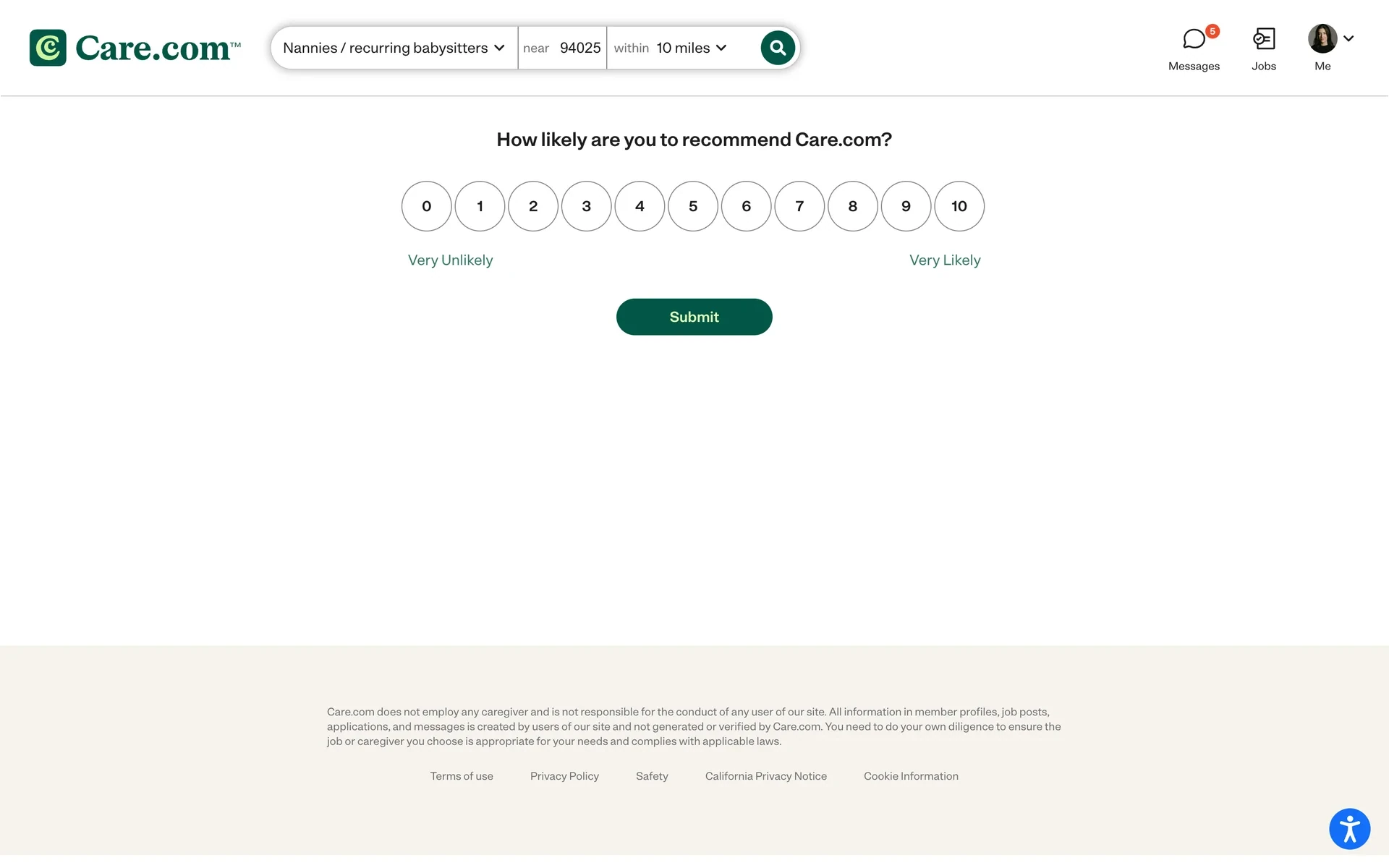 Care.com™

Nannies / recurring babysitters near 94025 within 10 miles

5
Messages Jobs Me

How likely are you to recommend Care.com?

0 1 2 3 4 5 6 7 8 9 10

Very Unlikely Very Likely

Submit

Care.com does not employ any caregiver and is not responsible for the conduct of any user of our site. All information in member profiles, job posts, applications, and messages is created by users of our site and not generated or verified by Care.com. You need to do your own diligence to ensure the job or caregiver you choose is appropriate for your needs and complies with applicable laws.

Terms of use Privacy Policy Safety California Privacy Notice Cookie Information